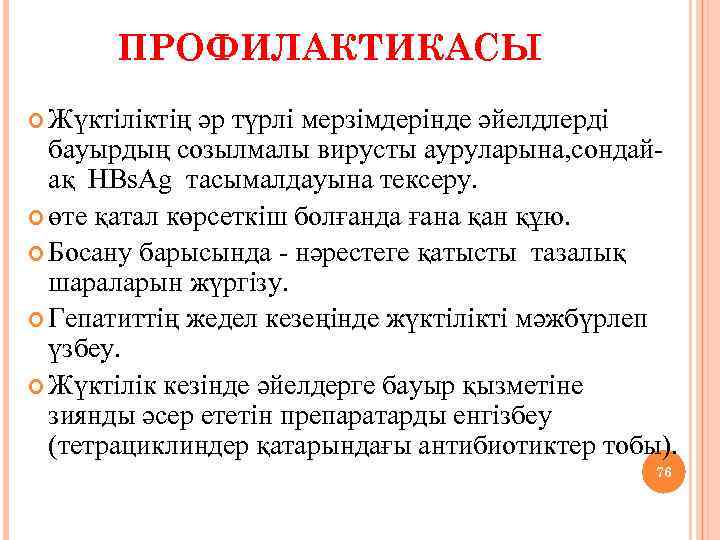 ПРОФИЛАКТИКАСЫ

Жүктіліктің әр түрлі мерзімдерінде әйелдлерді бауырдың созылмалы вирусты ауруларына,сондай-ақ HBsAg тасымалдауына тексеру.

өте қатал көрсеткіш болғанда ғана қан құю.

Босану барысында - нәрестеге қатысты тазалық шараларын жүргізу.

Гепатиттің жедел кезеңінде жүктілікті мәжбүрлеп үзбеу.

Жүктілік кезінде әйелдерге бауыр қызметіне зиянды әсер ететін препаратарды енгізбеу (тетрациклиндер қатарындағы антибиотиктер тобы).

76